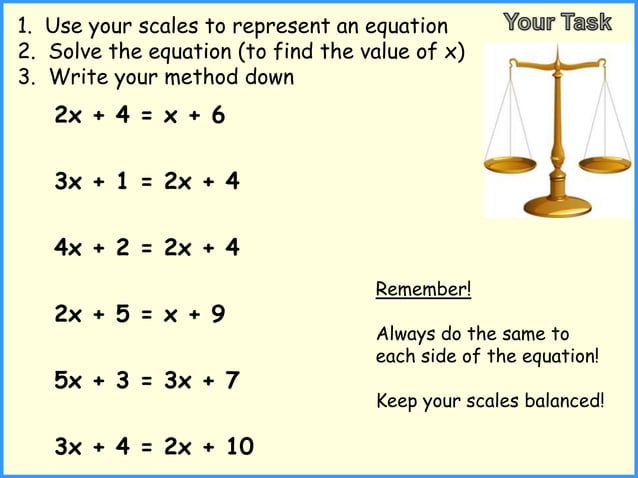 Your Task

1. Use your scales to represent an equation
2. Solve the equation (to find the value of x)
3. Write your method down

$2x + 4 = x + 6$

$3x + 1 = 2x + 4$

$4x + 2 = 2x + 4$

$2x + 5 = x + 9$

$5x + 3 = 3x + 7$

$3x + 4 = 2x + 10$

Remember!

Always do the same to each side of the equation!

Keep your scales balanced!